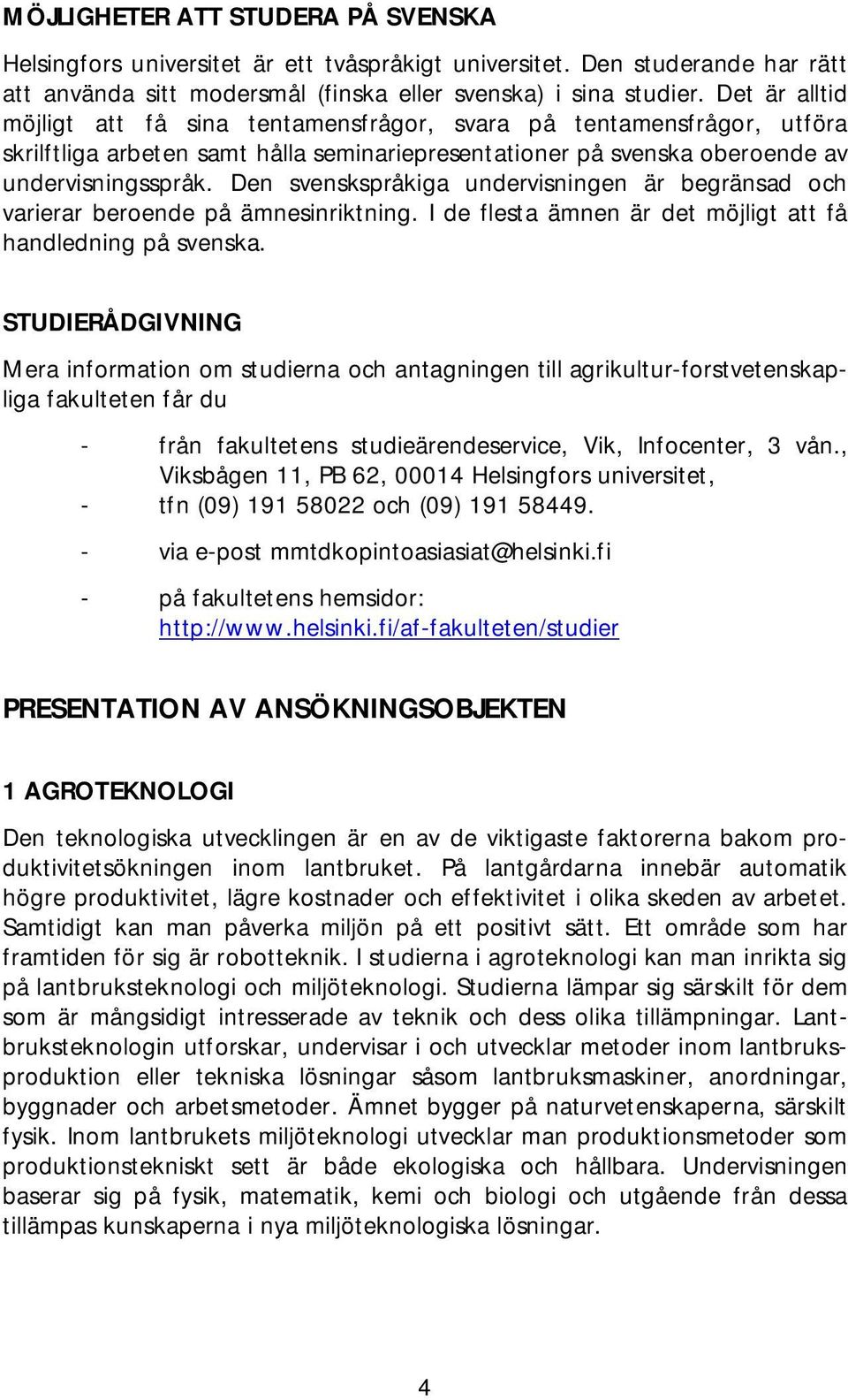 MÖJLIGHETER ATT STUDERA PÅ SVENSKA

Helsingfors universitet är ett tvåspråkigt universitet. Den studerande har rätt att använda sitt modersmål (finska eller svenska) i sina studier. Det är alltid möjligt att få sina tentamensfrågor, svara på tentamensfrågor, utföra skrilftliga arbeten samt hålla seminariepresentationer på svenska oberoende av undervisningsspråk. Den svenskspråkiga undervisningen är begränsad och varierar beroende på ämnesinriktning. I de flesta ämnen är det möjligt att få handledning på svenska.

STUDIERÅDGIVNING

Mera information om studierna och antagningen till agrikultur-forstvetenskapliga fakulteten får du

- från fakultetens studieärendeservice, Vik, Infocenter, 3 vån., Viksbågen 11, PB 62, 00014 Helsingfors universitet,
- tfn (09) 191 58022 och (09) 191 58449.
- via e-post mmtdkopintoasiasiat@helsinki.fi
- på fakultetens hemsidor: http://www.helsinki.fi/af-fakulteten/studier

PRESENTATION AV ANSÖKNINGSOBJEKTEN

1 AGROTEKNOLOGI

Den teknologiska utvecklingen är en av de viktigaste faktorerna bakom produktivitetsökningen inom lantbruket. På lantgårdarna innebär automatik högre produktivitet, lägre kostnader och effektivitet i olika skeden av arbetet. Samtidigt kan man påverka miljön på ett positivt sätt. Ett område som har framtiden för sig är robotteknik. I studierna i agroteknologi kan man inrikta sig på lantbruksteknologi och miljöteknologi. Studierna lämpar sig särskilt för dem som är mångsidigt intresserade av teknik och dess olika tillämpningar. Lantbruksteknologin utforskar, undervisar i och utvecklar metoder inom lantbruksproduktion eller tekniska lösningar såsom lantbruksmaskiner, anordningar, byggnader och arbetsmetoder. Ämnet bygger på naturvetenskaperna, särskilt fysik. Inom lantbrukets miljöteknologi utvecklar man produktionsmetoder som produktionstekniskt sett är både ekologiska och hållbara. Undervisningen baserar sig på fysik, matematik, kemi och biologi och utgående från dessa tillämpas kunskaperna i nya miljöteknologiska lösningar.

4